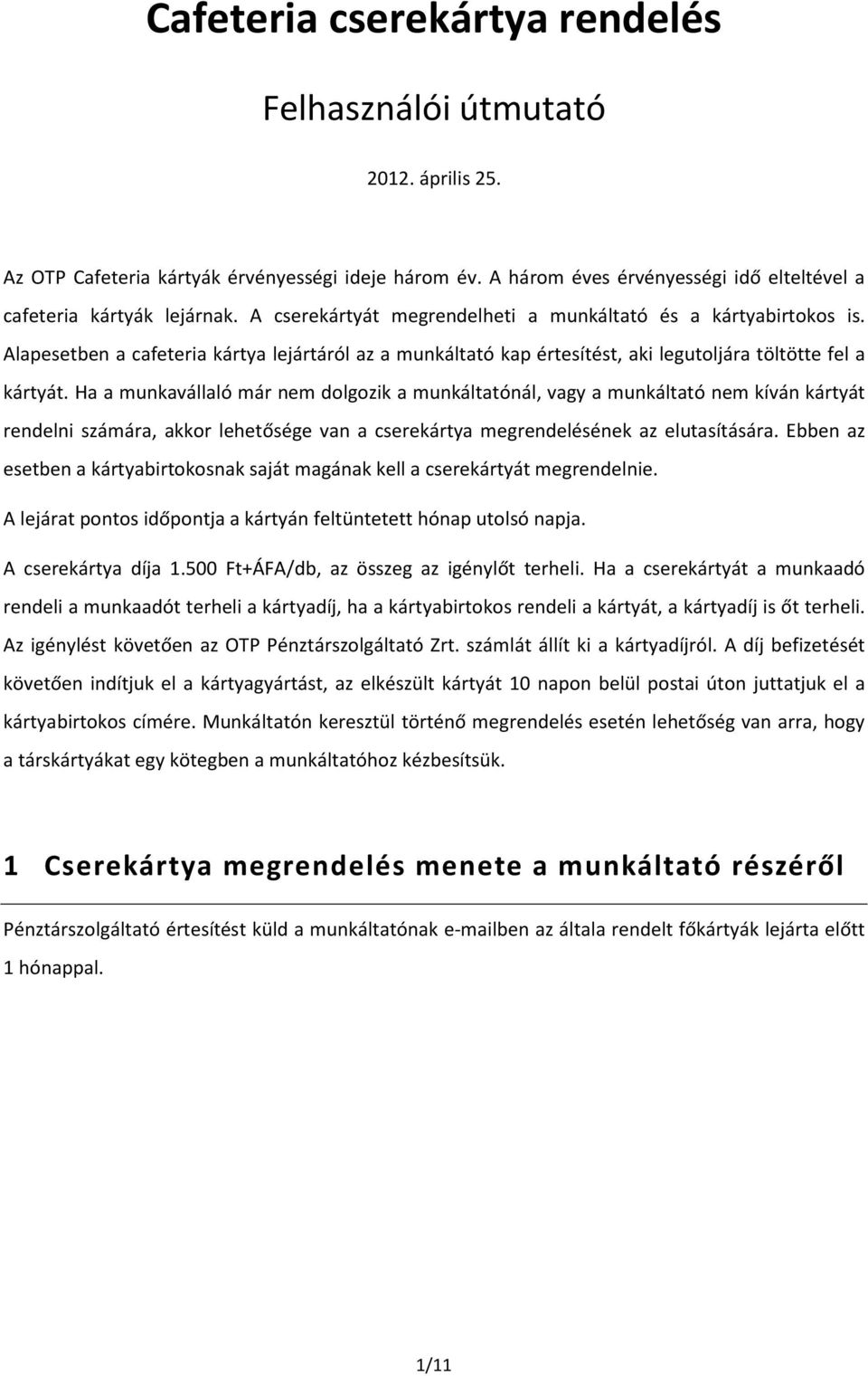 Cafeteria cserekártya rendelés

Felhasználói útmutató

2012. április 25.

Az OTP Cafeteria kártyák érvényességi ideje három év. A három éves érvényességi idő elteltével a cafeteria kártyák lejárnak. A cserekártyát megrendelheti a munkáltató és a kártyabirtokos is. Alapesetben a cafeteria kártya lejártáról az a munkáltató kap értesítést, aki legutoljára töltötte fel a kártyát. Ha a munkavállaló már nem dolgozik a munkáltatónál, vagy a munkáltató nem kíván kártyát rendelni számára, akkor lehetősége van a cserekártya megrendelésének az elutasítására. Ebben az esetben a kártyabirtokosnak saját magának kell a cserekártyát megrendelnie.

A lejárat pontos időpontja a kártyán feltüntetett hónap utolsó napja.

A cserekártya díja 1.500 Ft+ÁFA/db, az összeg az igénylőt terheli. Ha a cserekártyát a munkaadó rendeli a munkaadót terheli a kártyadíj, ha a kártyabirtokos rendeli a kártyát, a kártyadíj is őt terheli. Az igénylést követően az OTP Pénztárszolgáltató Zrt. számlát állít ki a kártyadíjról. A díj befizetését követően indítjuk el a kártyagyártást, az elkészült kártyát 10 napon belül postai úton juttatjuk el a kártyabirtokos címére. Munkáltatón keresztül történő megrendelés esetén lehetőség van arra, hogy a társkártyákat egy kötegben a munkáltatóhoz kézbesítsük.

1 Cserekártya megrendelés menete a munkáltató részéről

Pénztárszolgáltató értesítést küld a munkáltatónak e-mailben az általa rendelt főkártyák lejárta előtt 1 hónappal.

1/11